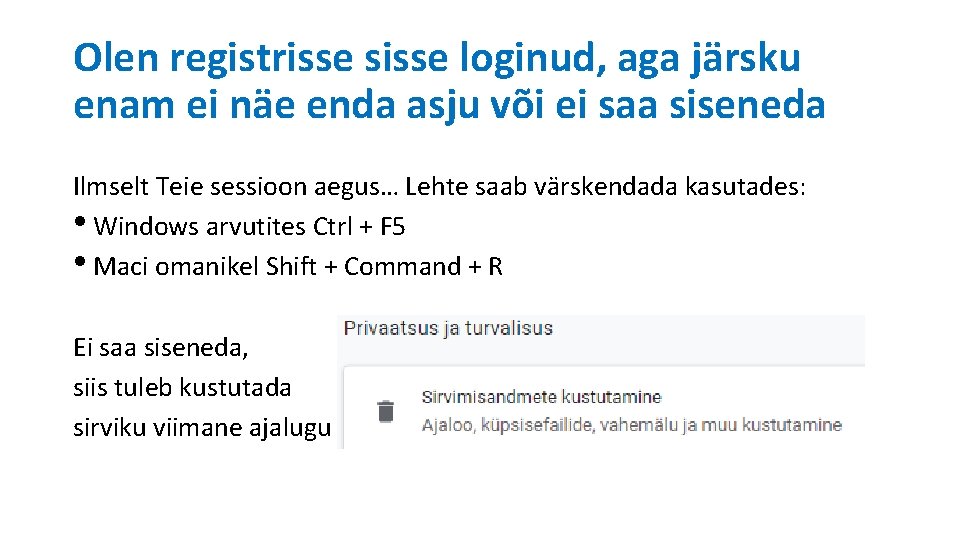 Olen registrisse sisse loginud, aga järsku enam ei näe enda asju või ei saa siseneda

Ilmselt Teie sessioon aegus… Lehte saab värskendada kasutades:
• Windows arvutites Ctrl + F5
• Maci omanikel Shift + Command + R

Ei saa siseneda, siis tuleb kustutada sirviku viimane ajalugu

Privaatsus ja turvalisus

Sirvimisandmete kustutamine
Ajaloo, küpsisefailide, vahemälu ja muu kustutamine